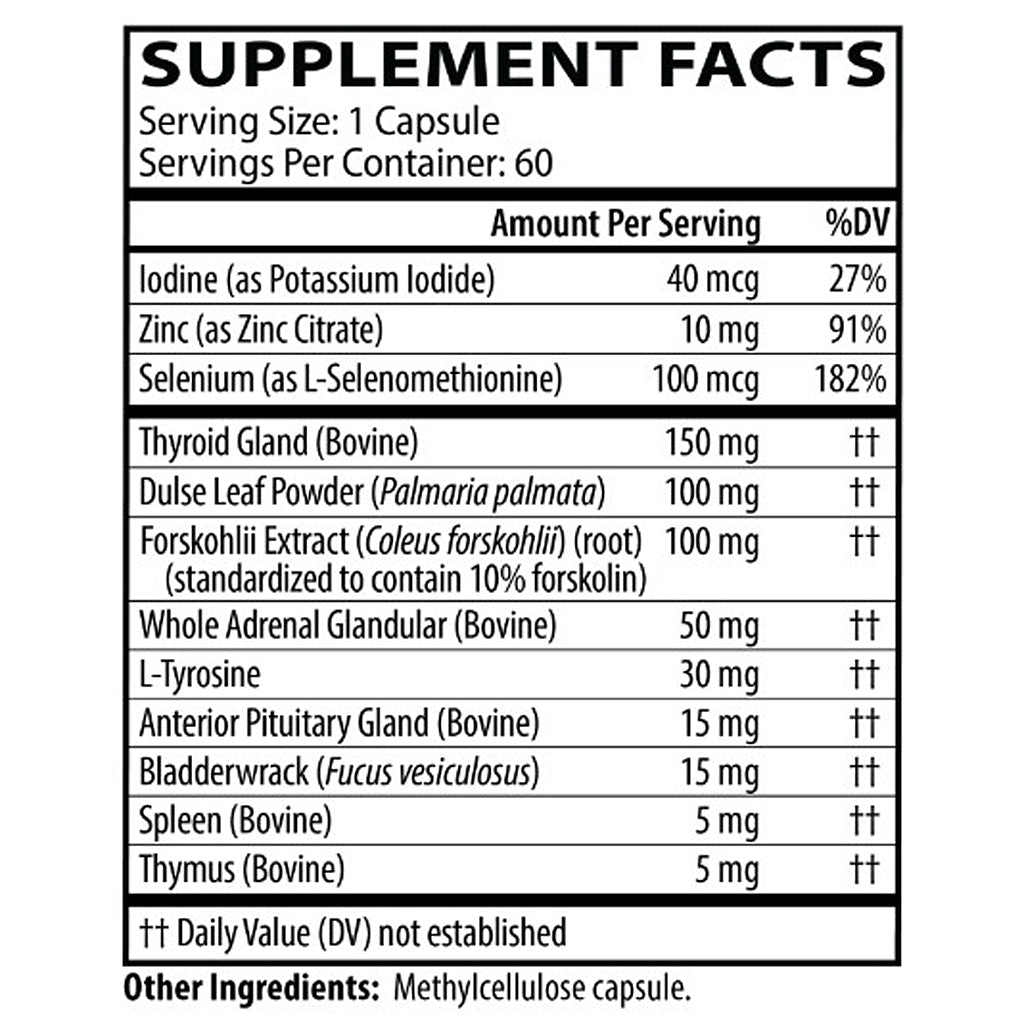 SUPPLEMENT FACTS
Serving Size: 1 Capsule
Servings Per Container: 60

| | Amount Per Serving | %DV |
|---|---|---|
| Iodine (as Potassium Iodide) | 40 mcg | 27% |
| Zinc (as Zinc Citrate) | 10 mg | 91% |
| Selenium (as L-Selenomethionine) | 100 mcg | 182% |
| Thyroid Gland (Bovine) | 150 mg | †† |
| Dulse Leaf Powder (Palmaria palmata) | 100 mg | †† |
| Forskohlii Extract (Coleus forskohlii) (root) (standardized to contain 10% forskolin) | 100 mg | †† |
| Whole Adrenal Glandular (Bovine) | 50 mg | †† |
| L-Tyrosine | 30 mg | †† |
| Anterior Pituitary Gland (Bovine) | 15 mg | †† |
| Bladderwrack (Fucus vesiculosus) | 15 mg | †† |
| Spleen (Bovine) | 5 mg | †† |
| Thymus (Bovine) | 5 mg | †† |

†† Daily Value (DV) not established

Other Ingredients: Methylcellulose capsule.